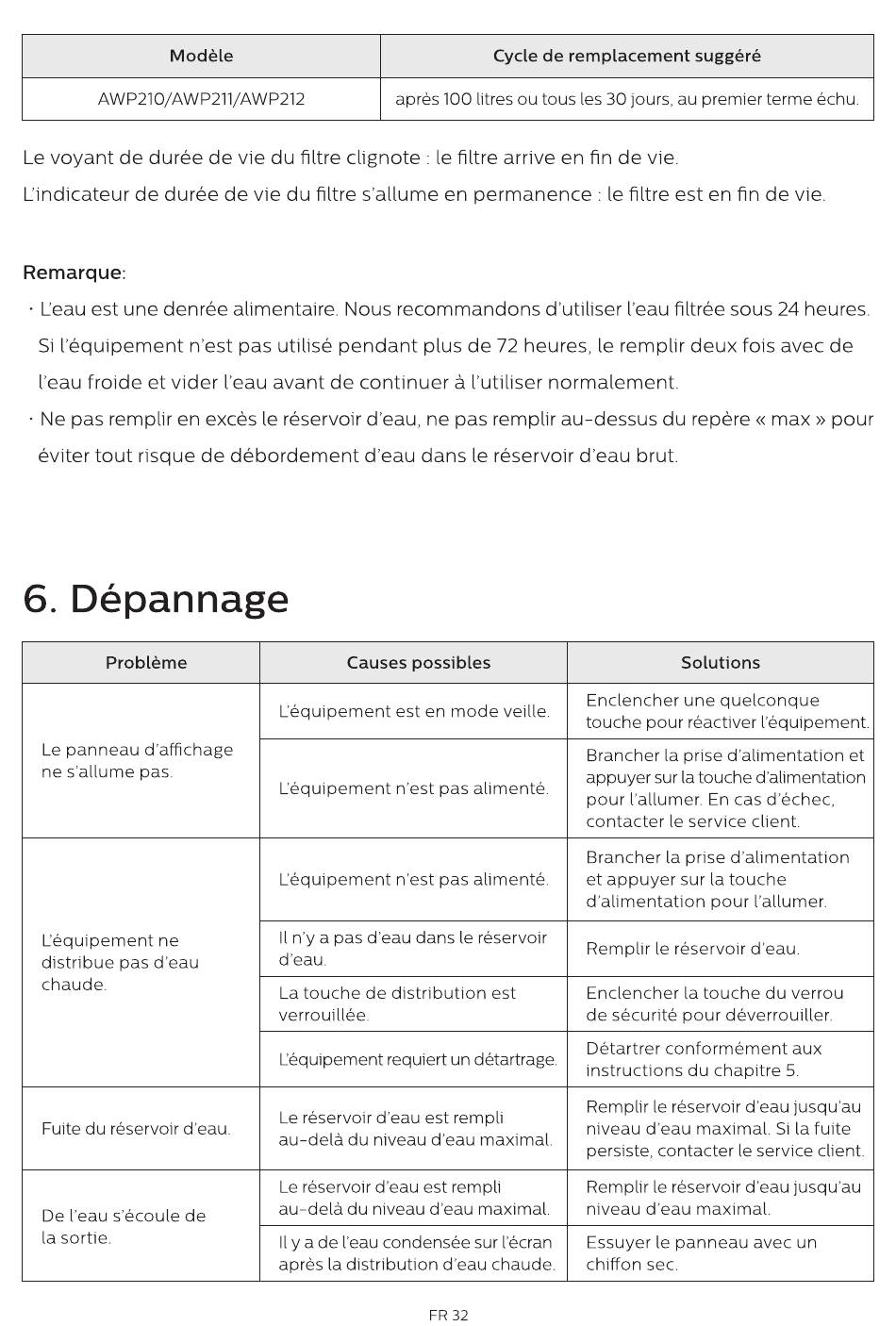 | Modèle | Cycle de remplacement suggéré |
|---|---|
| AWP210/AWP211/AWP212 | après 100 litres ou tous les 30 jours, au premier terme échu. |

Le voyant de durée de vie du filtre clignote : le filtre arrive en fin de vie.

L'indicateur de durée de vie du filtre s'allume en permanence : le filtre est en fin de vie.

Remarque:

· L'eau est une denrée alimentaire. Nous recommandons d'utiliser l'eau filtrée sous 24 heures. Si l'équipement n'est pas utilisé pendant plus de 72 heures, le remplir deux fois avec de l'eau froide et vider l'eau avant de continuer à l'utiliser normalement.

· Ne pas remplir en excès le réservoir d'eau, ne pas remplir au-dessus du repère « max » pour éviter tout risque de débordement d'eau dans le réservoir d'eau brut.

6. Dépannage

| Problème | Causes possibles | Solutions |
|---|---|---|
| Le panneau d'affichage ne s'allume pas. | L'équipement est en mode veille. | Enclencher une quelconque touche pour réactiver l'équipement. |
| | L'équipement n'est pas alimenté. | Brancher la prise d'alimentation et appuyer sur la touche d'alimentation pour l'allumer. En cas d'échec, contacter le service client. |
| L'équipement ne distribue pas d'eau chaude. | L'équipement n'est pas alimenté. | Brancher la prise d'alimentation et appuyer sur la touche d'alimentation pour l'allumer. |
| | Il n'y a pas d'eau dans le réservoir d'eau. | Remplir le réservoir d'eau. |
| | La touche de distribution est verrouillée. | Enclencher la touche du verrou de sécurité pour déverrouiller. |
| | L'équipement requiert un détartrage. | Détartrer conformément aux instructions du chapitre 5. |
| Fuite du réservoir d'eau. | Le réservoir d'eau est rempli au-delà du niveau d'eau maximal. | Remplir le réservoir d'eau jusqu'au niveau d'eau maximal. Si la fuite persiste, contacter le service client. |
| De l'eau s'écoule de la sortie. | Le réservoir d'eau est rempli au-delà du niveau d'eau maximal. | Remplir le réservoir d'eau jusqu'au niveau d'eau maximal. |
| | Il y a de l'eau condensée sur l'écran après la distribution d'eau chaude. | Essuyer le panneau avec un chiffon sec. |

FR 32